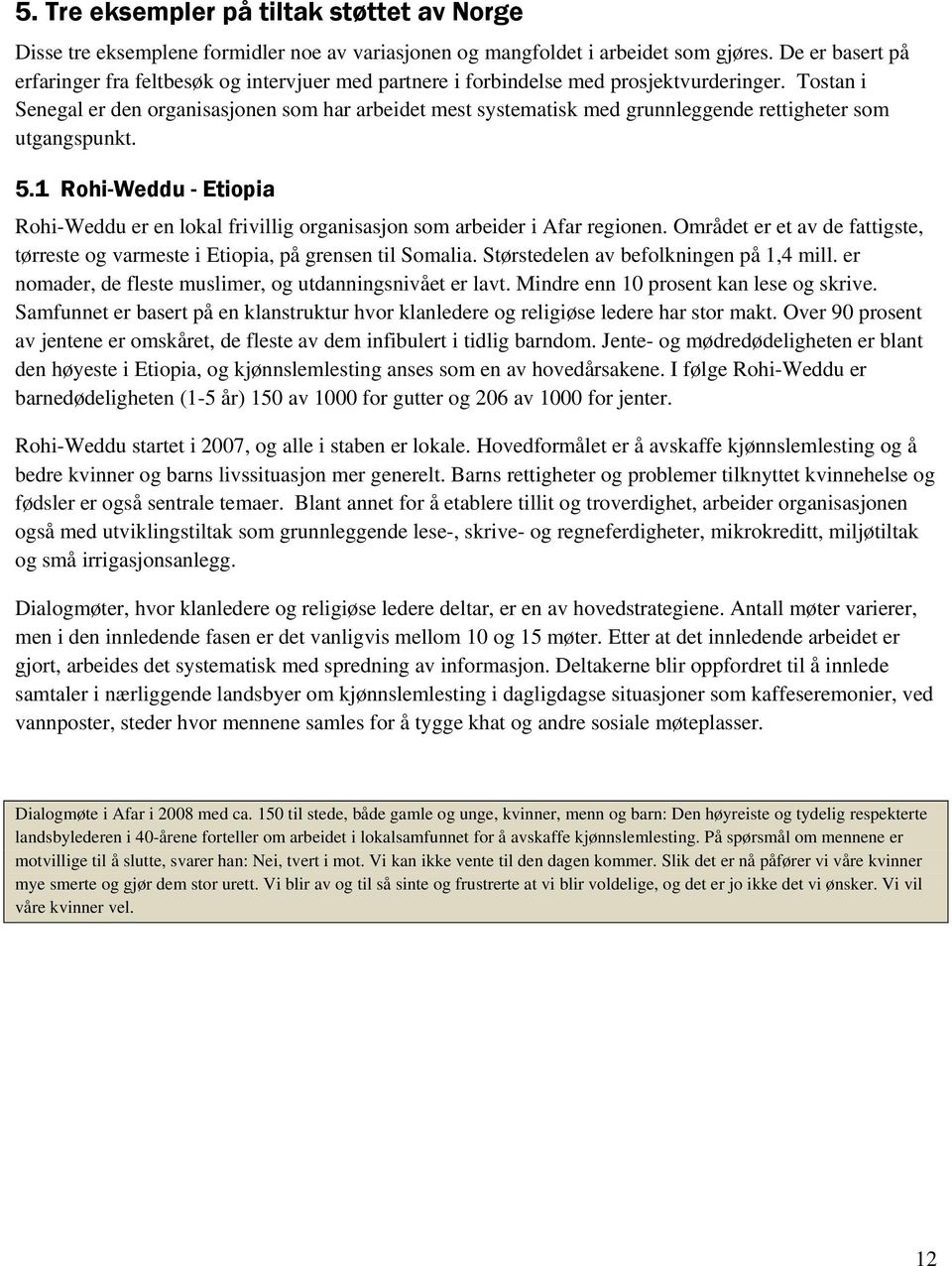 5. Tre eksempler på tiltak støttet av Norge

Disse tre eksemplene formidler noe av variasjonen og mangfoldet i arbeidet som gjøres. De er basert på erfaringer fra feltbesøk og intervjuer med partnere i forbindelse med prosjektvurderinger. Tostan i Senegal er den organisasjonen som har arbeidet mest systematisk med grunnleggende rettigheter som utgangspunkt.

5.1 Rohi-Weddu - Etiopia

Rohi-Weddu er en lokal frivillig organisasjon som arbeider i Afar regionen. Området er et av de fattigste, tørreste og varmeste i Etiopia, på grensen til Somalia. Størstedelen av befolkningen på 1,4 mill. er nomader, de fleste muslimer, og utdanningsnivået er lavt. Mindre enn 10 prosent kan lese og skrive. Samfunnet er basert på en klanstruktur hvor klanledere og religiøse ledere har stor makt. Over 90 prosent av jentene er omskåret, de fleste av dem infibulert i tidlig barndom. Jente- og mødredødeligheten er blant den høyeste i Etiopia, og kjønnslemlesting anses som en av hovedårsakene. I følge Rohi-Weddu er barnedødeligheten (1-5 år) 150 av 1000 for gutter og 206 av 1000 for jenter.

Rohi-Weddu startet i 2007, og alle i staben er lokale. Hovedformålet er å avskaffe kjønnslemlesting og å bedre kvinner og barns livssituasjon mer generelt. Barns rettigheter og problemer tilknyttet kvinnehelse og fødsler er også sentrale temaer. Blant annet for å etablere tillit og troverdighet, arbeider organisasjonen også med utviklingstiltak som grunnleggende lese-, skrive- og regneferdigheter, mikrokreditt, miljøtiltak og små irrigasjonsanlegg.

Dialogmøter, hvor klanledere og religiøse ledere deltar, er en av hovedstrategiene. Antall møter varierer, men i den innledende fasen er det vanligvis mellom 10 og 15 møter. Etter at det innledende arbeidet er gjort, arbeides det systematisk med spredning av informasjon. Deltakerne blir oppfordret til å innlede samtaler i nærliggende landsbyer om kjønnslemlesting i dagligdagse situasjoner som kaffeseremonier, ved vannposter, steder hvor mennene samles for å tygge khat og andre sosiale møteplasser.

Dialogmøte i Afar i 2008 med ca. 150 til stede, både gamle og unge, kvinner, menn og barn: Den høyreiste og tydelig respekterte landsbylederen i 40-årene forteller om arbeidet i lokalsamfunnet for å avskaffe kjønnslemlesting. På spørsmål om mennene er motvillige til å slutte, svarer han: Nei, tvert i mot. Vi kan ikke vente til den dagen kommer. Slik det er nå påfører vi våre kvinner mye smerte og gjør dem stor urett. Vi blir av og til så sinte og frustrerte at vi blir voldelige, og det er jo ikke det vi ønsker. Vi vil våre kvinner vel.

12